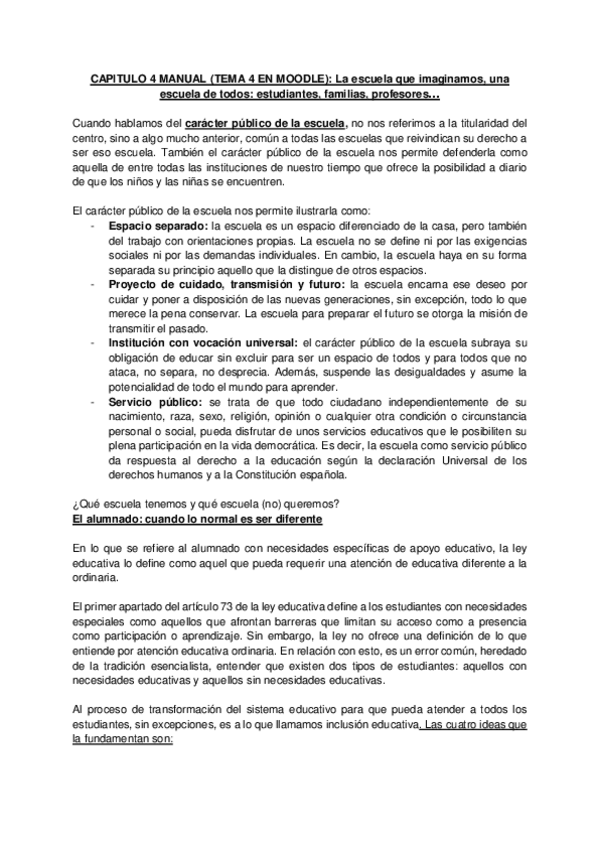 CAPITULO 4 MANUAL (TEMA 4 EN MOODLE): La escuela que imaginamos, una escuela de todos: estudiantes, familias, profesores…

Cuando hablamos del carácter público de la escuela, no nos referimos a la titularidad del centro, sino a algo mucho anterior, común a todas las escuelas que reivindican su derecho a ser eso escuela. También el carácter público de la escuela nos permite defenderla como aquella de entre todas las instituciones de nuestro tiempo que ofrece la posibilidad a diario de que los niños y las niñas se encuentren.

El carácter público de la escuela nos permite ilustrarla como:
- Espacio separado: la escuela es un espacio diferenciado de la casa, pero también del trabajo con orientaciones propias. La escuela no se define ni por las exigencias sociales ni por las demandas individuales. En cambio, la escuela haya en su forma separada su principio aquello que la distingue de otros espacios.
- Proyecto de cuidado, transmisión y futuro: la escuela encarna ese deseo por cuidar y poner a disposición de las nuevas generaciones, sin excepción, todo lo que merece la pena conservar. La escuela para preparar el futuro se otorga la misión de transmitir el pasado.
- Institución con vocación universal: el carácter público de la escuela subraya su obligación de educar sin excluir para ser un espacio de todos y para todos que no ataca, no separa, no desprecia. Además, suspende las desigualdades y asume la potencialidad de todo el mundo para aprender.
- Servicio público: se trata de que todo ciudadano independientemente de su nacimiento, raza, sexo, religión, opinión o cualquier otra condición o circunstancia personal o social, pueda disfrutar de unos servicios educativos que le posibiliten su plena participación en la vida democrática. Es decir, la escuela como servicio público da respuesta al derecho a la educación según la declaración Universal de los derechos humanos y a la Constitución española.

¿Qué escuela tenemos y qué escuela (no) queremos?
El alumnado: cuando lo normal es ser diferente

En lo que se refiere al alumnado con necesidades específicas de apoyo educativo, la ley educativa lo define como aquel que pueda requerir una atención de educativa diferente a la ordinaria.

El primer apartado del artículo 73 de la ley educativa define a los estudiantes con necesidades especiales como aquellos que afrontan barreras que limitan su acceso como a presencia como participación o aprendizaje. Sin embargo, la ley no ofrece una definición de lo que entiende por atención educativa ordinaria. En relación con esto, es un error común, heredado de la tradición esencialista, entender que existen dos tipos de estudiantes: aquellos con necesidades educativas y aquellos sin necesidades educativas.

Al proceso de transformación del sistema educativo para que pueda atender a todos los estudiantes, sin excepciones, es a lo que llamamos inclusión educativa. Las cuatro ideas que la fundamentan son: